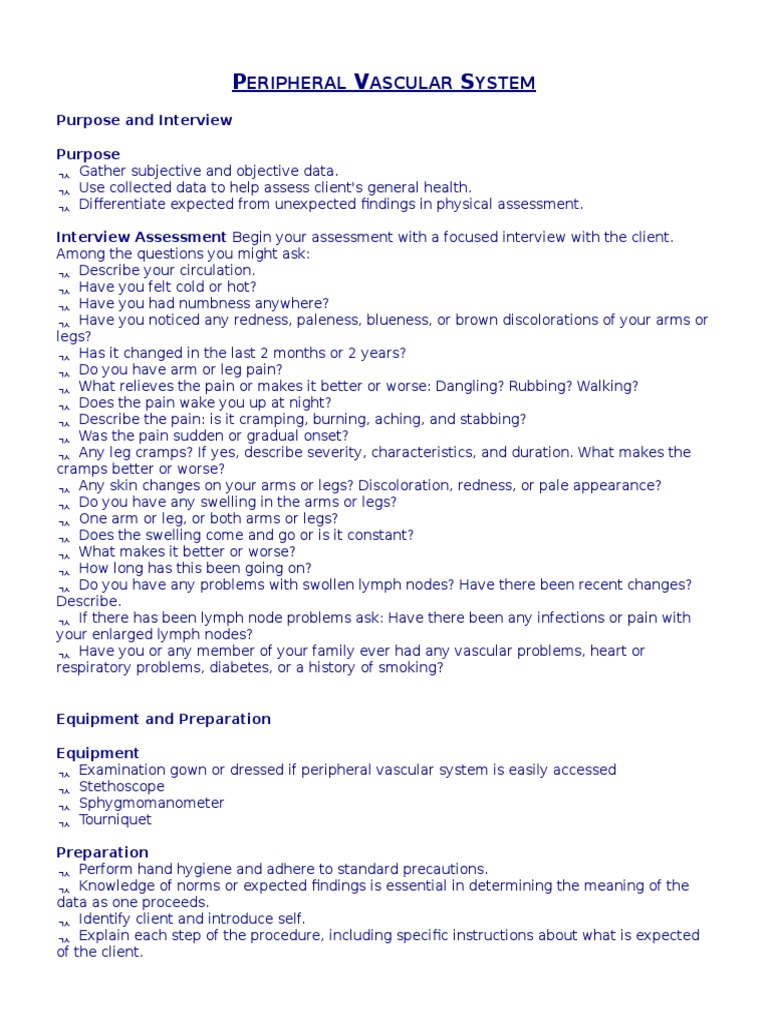 PERIPHERAL VASCULAR SYSTEM

Purpose and Interview

Purpose
¬ Gather subjective and objective data.
¬ Use collected data to help assess client's general health.
¬ Differentiate expected from unexpected findings in physical assessment.

Interview Assessment Begin your assessment with a focused interview with the client. Among the questions you might ask:
¬ Describe your circulation.
¬ Have you felt cold or hot?
¬ Have you had numbness anywhere?
¬ Have you noticed any redness, paleness, blueness, or brown discolorations of your arms or legs?
¬ Has it changed in the last 2 months or 2 years?
¬ Do you have arm or leg pain?
¬ What relieves the pain or makes it better or worse: Dangling? Rubbing? Walking?
¬ Does the pain wake you up at night?
¬ Describe the pain: is it cramping, burning, aching, and stabbing?
¬ Was the pain sudden or gradual onset?
¬ Any leg cramps? If yes, describe severity, characteristics, and duration. What makes the cramps better or worse?
¬ Any skin changes on your arms or legs? Discoloration, redness, or pale appearance?
¬ Do you have any swelling in the arms or legs?
¬ One arm or leg, or both arms or legs?
¬ Does the swelling come and go or is it constant?
¬ What makes it better or worse?
¬ How long has this been going on?
¬ Do you have any problems with swollen lymph nodes? Have there been recent changes? Describe.
¬ If there has been lymph node problems ask: Have there been any infections or pain with your enlarged lymph nodes?
¬ Have you or any member of your family ever had any vascular problems, heart or respiratory problems, diabetes, or a history of smoking?

Equipment and Preparation

Equipment
¬ Examination gown or dressed if peripheral vascular system is easily accessed
¬ Stethoscope
¬ Sphygmomanometer
¬ Tourniquet

Preparation
¬ Perform hand hygiene and adhere to standard precautions.
¬ Knowledge of norms or expected findings is essential in determining the meaning of the data as one proceeds.
¬ Identify client and introduce self.
¬ Explain each step of the procedure, including specific instructions about what is expected of the client.